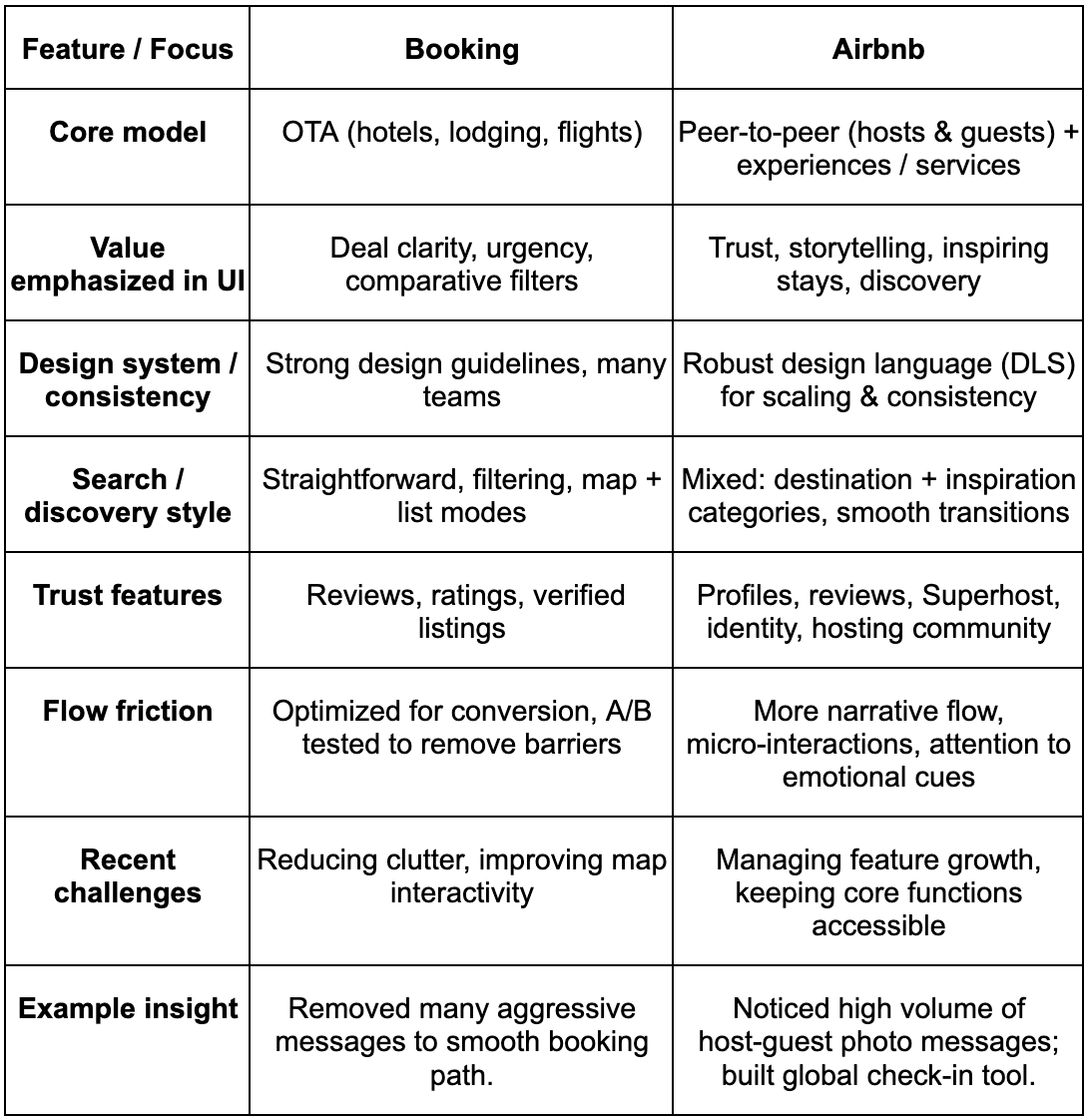 | Feature / Focus | Booking | Airbnb |
|---|---|---|
| Core model | OTA (hotels, lodging, flights) | Peer-to-peer (hosts & guests) + experiences / services |
| Value emphasized in UI | Deal clarity, urgency, comparative filters | Trust, storytelling, inspiring stays, discovery |
| Design system / consistency | Strong design guidelines, many teams | Robust design language (DLS) for scaling & consistency |
| Search / discovery style | Straightforward, filtering, map + list modes | Mixed: destination + inspiration categories, smooth transitions |
| Trust features | Reviews, ratings, verified listings | Profiles, reviews, Superhost, identity, hosting community |
| Flow friction | Optimized for conversion, A/B tested to remove barriers | More narrative flow, micro-interactions, attention to emotional cues |
| Recent challenges | Reducing clutter, improving map interactivity | Managing feature growth, keeping core functions accessible |
| Example insight | Removed many aggressive messages to smooth booking path. | Noticed high volume of host-guest photo messages; built global check-in tool. |